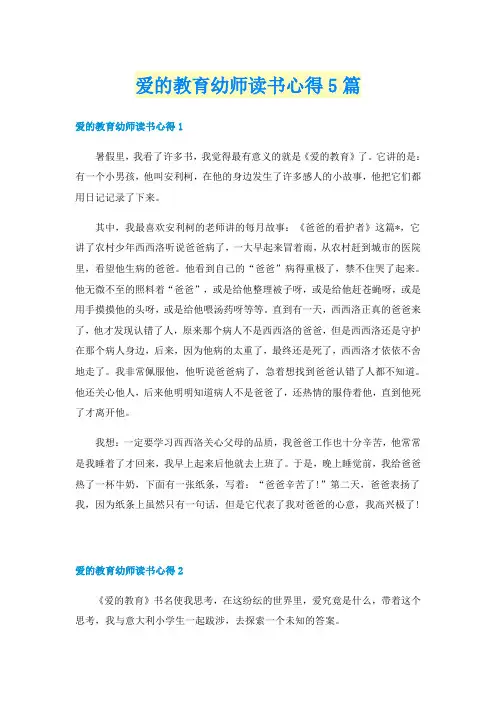 爱的教育幼师读书心得5篇

爱的教育幼师读书心得1

暑假里，我看了许多书，我觉得最有意义的就是《爱的教育》了。它讲的是：有一个小男孩，他叫安利柯，在他的身边发生了许多感人的小故事，他把它们都用日记记录了下来。

其中，我最喜欢安利柯的老师讲的每月故事：《爸爸的看护者》这篇*，它讲了农村少年西西洛听说爸爸病了，一大早起来冒着雨，从农村赶到城市的医院里，看望他生病的爸爸。他看到自己的“爸爸”病得重极了，禁不住哭了起来。他无微不至的照料着“爸爸”，或是给他整理被子呀，或是给他赶苍蝇呀，或是用手摸摸他的头呀，或是给他喂汤药呀等等。直到有一天，西西洛正真的爸爸来了，他才发现认错了人，原来那个病人不是西西洛的爸爸，但是西西洛还是守护在那个病人身边，后来，因为他病的太重了，最终还是死了，西西洛才依依不舍地走了。我非常佩服他，他听说爸爸病了，急着想找到爸爸认错了人都不知道。他还关心他人，后来他明明知道病人不是爸爸了，还热情的服侍着他，直到他死了才离开他。

我想：一定要学习西西洛关心父母的品质，我爸爸工作也十分辛苦，他常常是我睡着了才回来，我早上起来后他就去上班了。于是，晚上睡觉前，我给爸爸热了一杯牛奶，下面有一张纸条，写着：“爸爸辛苦了!”第二天，爸爸表扬了我，因为纸条上虽然只有一句话，但是它代表了我对爸爸的心意，我高兴极了!

爱的教育幼师读书心得2

《爱的教育》书名使我思考，在这纷纭的世界里，爱究竟是什么，带着这个思考，我与意大利小学生一起跋涉，去探索一个未知的答案。